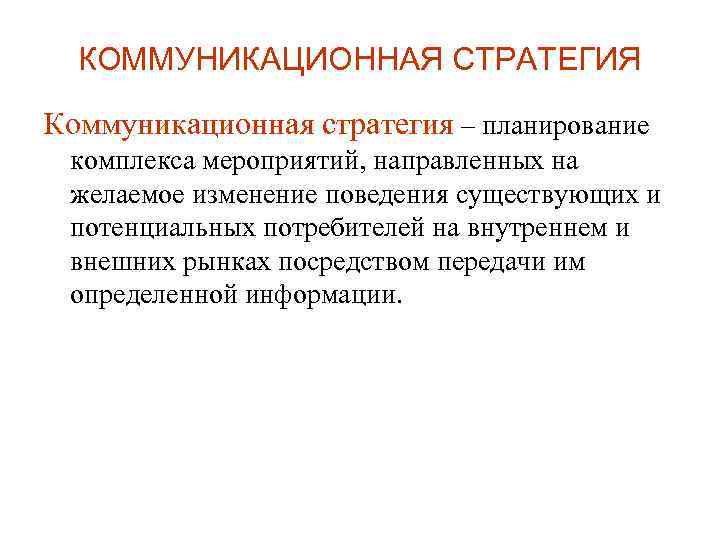 КОММУНИКАЦИОННАЯ СТРАТЕГИЯ

Коммуникационная стратегия – планирование комплекса мероприятий, направленных на желаемое изменение поведения существующих и потенциальных потребителей на внутреннем и внешних рынках посредством передачи им определенной информации.